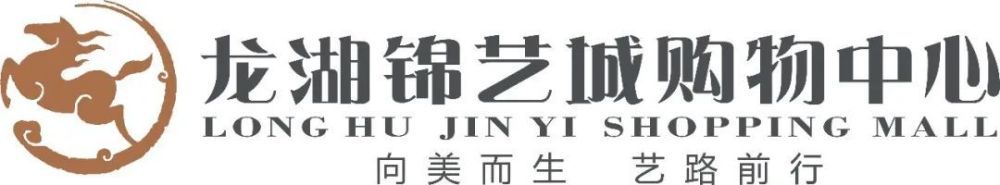 龙湖锦艺城购物中心
LONG HU JIN YI SHOPPING MALL
向美而生 艺路前行